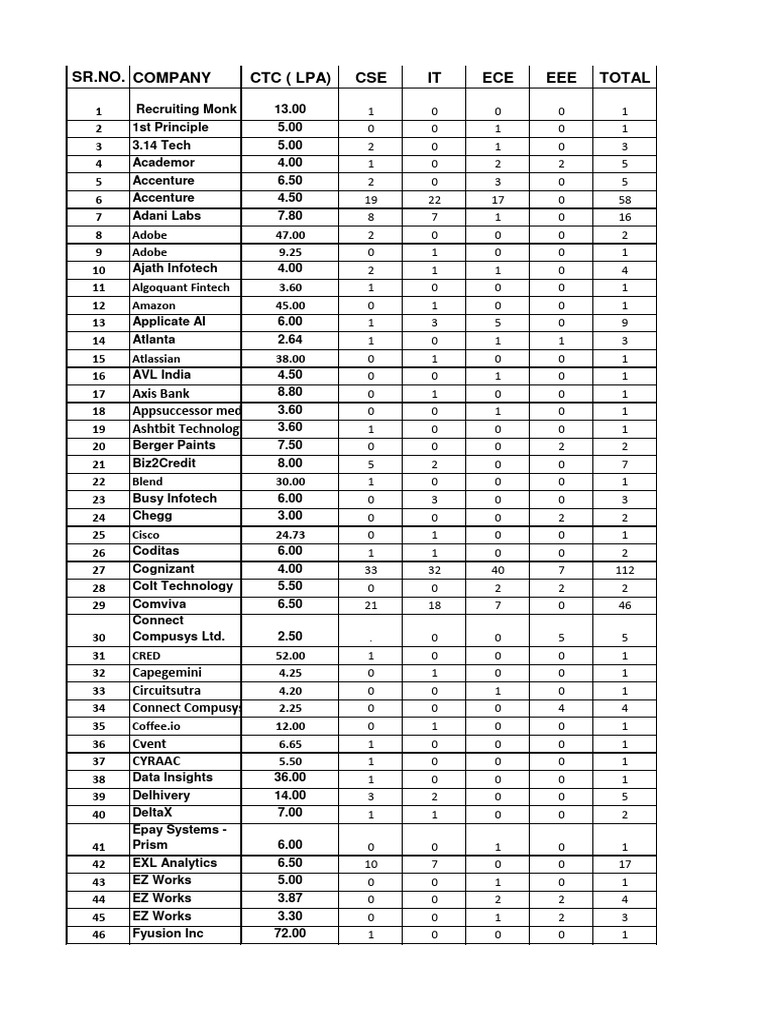 | SR.NO. | COMPANY | CTC ( LPA) | CSE | IT | ECE | EEE | TOTAL |
|---|---|---|---|---|---|---|---|
| 1 | Recruiting Monk | 13.00 | 1 | 0 | 0 | 0 | 1 |
| 2 | 1st Principle | 5.00 | 0 | 0 | 1 | 0 | 1 |
| 3 | 3.14 Tech | 5.00 | 2 | 0 | 1 | 0 | 3 |
| 4 | Academor | 4.00 | 1 | 0 | 2 | 2 | 5 |
| 5 | Accenture | 6.50 | 2 | 0 | 3 | 0 | 5 |
| 6 | Accenture | 4.50 | 19 | 22 | 17 | 0 | 58 |
| 7 | Adani Labs | 7.80 | 8 | 7 | 1 | 0 | 16 |
| 8 | Adobe | 47.00 | 2 | 0 | 0 | 0 | 2 |
| 9 | Adobe | 9.25 | 0 | 1 | 0 | 0 | 1 |
| 10 | Ajath Infotech | 4.00 | 2 | 1 | 1 | 0 | 4 |
| 11 | Algoquant Fintech | 3.60 | 1 | 0 | 0 | 0 | 1 |
| 12 | Amazon | 45.00 | 0 | 1 | 0 | 0 | 1 |
| 13 | Applicate AI | 6.00 | 1 | 3 | 5 | 0 | 9 |
| 14 | Atlanta | 2.64 | 1 | 0 | 1 | 1 | 3 |
| 15 | Atlassian | 38.00 | 0 | 1 | 0 | 0 | 1 |
| 16 | AVL India | 4.50 | 0 | 0 | 1 | 0 | 1 |
| 17 | Axis Bank | 8.80 | 0 | 1 | 0 | 0 | 1 |
| 18 | Appsuccessor med | 3.60 | 0 | 0 | 1 | 0 | 1 |
| 19 | Ashtbit Technolog | 3.60 | 1 | 0 | 0 | 0 | 1 |
| 20 | Berger Paints | 7.50 | 0 | 0 | 0 | 2 | 2 |
| 21 | Biz2Credit | 8.00 | 5 | 2 | 0 | 0 | 7 |
| 22 | Blend | 30.00 | 1 | 0 | 0 | 0 | 1 |
| 23 | Busy Infotech | 6.00 | 0 | 3 | 0 | 0 | 3 |
| 24 | Chegg | 3.00 | 0 | 0 | 0 | 2 | 2 |
| 25 | Cisco | 24.73 | 0 | 1 | 0 | 0 | 1 |
| 26 | Coditas | 6.00 | 1 | 1 | 0 | 0 | 2 |
| 27 | Cognizant | 4.00 | 33 | 32 | 40 | 7 | 112 |
| 28 | Colt Technology | 5.50 | 0 | 0 | 2 | 2 | 2 |
| 29 | Comviva | 6.50 | 21 | 18 | 7 | 0 | 46 |
| 30 | Connect Compusys Ltd. | 2.50 | . | 0 | 0 | 5 | 5 |
| 31 | CRED | 52.00 | 1 | 0 | 0 | 0 | 1 |
| 32 | Capegemini | 4.25 | 0 | 1 | 0 | 0 | 1 |
| 33 | Circuitsutra | 4.20 | 0 | 0 | 1 | 0 | 1 |
| 34 | Connect Compusys | 2.25 | 0 | 0 | 0 | 4 | 4 |
| 35 | Coffee.io | 12.00 | 0 | 1 | 0 | 0 | 1 |
| 36 | Cvent | 6.65 | 1 | 0 | 0 | 0 | 1 |
| 37 | CYRAAC | 5.50 | 1 | 0 | 0 | 0 | 1 |
| 38 | Data Insights | 36.00 | 1 | 0 | 0 | 0 | 1 |
| 39 | Delhivery | 14.00 | 3 | 2 | 0 | 0 | 5 |
| 40 | DeltaX | 7.00 | 1 | 1 | 0 | 0 | 2 |
| 41 | Epay Systems - Prism | 6.00 | 0 | 0 | 1 | 0 | 1 |
| 42 | EXL Analytics | 6.50 | 10 | 7 | 0 | 0 | 17 |
| 43 | EZ Works | 5.00 | 0 | 0 | 1 | 0 | 1 |
| 44 | EZ Works | 3.87 | 0 | 0 | 2 | 2 | 4 |
| 45 | EZ Works | 3.30 | 0 | 0 | 1 | 2 | 3 |
| 46 | Fyusion Inc | 72.00 | 1 | 0 | 0 | 0 | 1 |